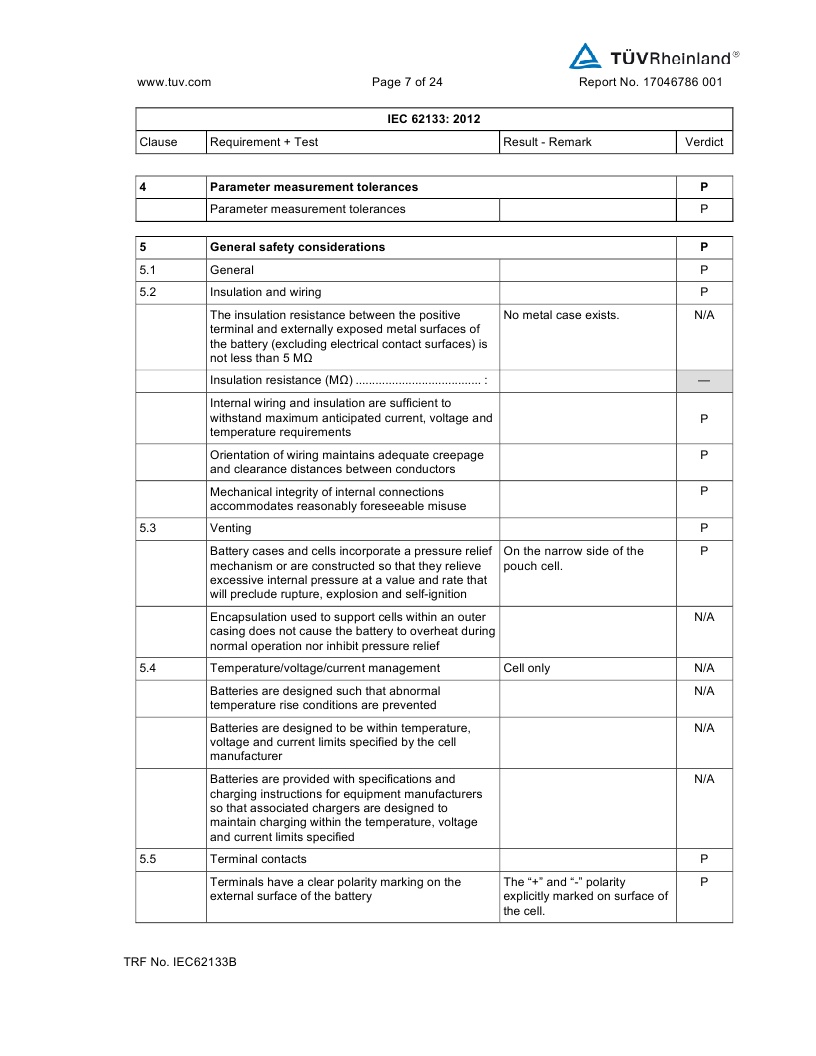 TÜVRheinland®

www.tuv.com Page 7 of 24 Report No. 17046786 001

| IEC 62133: 2012 | | | |
|---|---|---|---|
| Clause | Requirement + Test | Result - Remark | Verdict |

| 4 | Parameter measurement tolerances | | P |
|---|---|---|---|
| | Parameter measurement tolerances | | P |

| 5 | General safety considerations | | P |
|---|---|---|---|
| 5.1 | General | | P |
| 5.2 | Insulation and wiring | | P |
| | The insulation resistance between the positive terminal and externally exposed metal surfaces of the battery (excluding electrical contact surfaces) is not less than 5 MΩ | No metal case exists. | N/A |
| | Insulation resistance (MΩ) ..................................... : | | — |
| | Internal wiring and insulation are sufficient to withstand maximum anticipated current, voltage and temperature requirements | | P |
| | Orientation of wiring maintains adequate creepage and clearance distances between conductors | | P |
| | Mechanical integrity of internal connections accommodates reasonably foreseeable misuse | | P |
| 5.3 | Venting | | P |
| | Battery cases and cells incorporate a pressure relief mechanism or are constructed so that they relieve excessive internal pressure at a value and rate that will preclude rupture, explosion and self-ignition | On the narrow side of the pouch cell. | P |
| | Encapsulation used to support cells within an outer casing does not cause the battery to overheat during normal operation nor inhibit pressure relief | | N/A |
| 5.4 | Temperature/voltage/current management | Cell only | N/A |
| | Batteries are designed such that abnormal temperature rise conditions are prevented | | N/A |
| | Batteries are designed to be within temperature, voltage and current limits specified by the cell manufacturer | | N/A |
| | Batteries are provided with specifications and charging instructions for equipment manufacturers so that associated chargers are designed to maintain charging within the temperature, voltage and current limits specified | | N/A |
| 5.5 | Terminal contacts | | P |
| | Terminals have a clear polarity marking on the external surface of the battery | The “+” and “-” polarity explicitly marked on surface of the cell. | P |

TRF No. IEC62133B